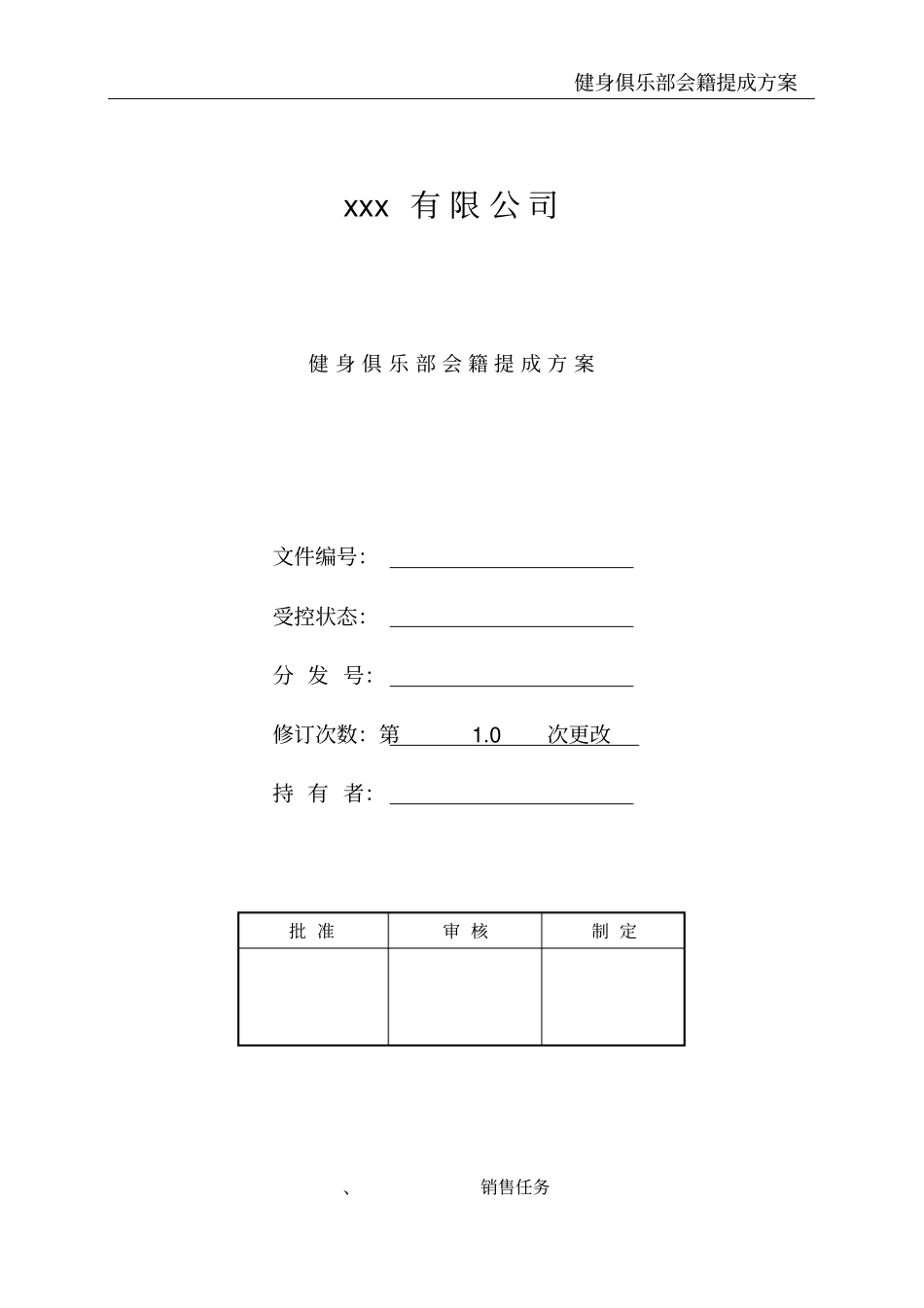 健身俱乐部会籍提成方案

xxx 有限公司

健身俱乐部会籍提成方案

文件编号：

受控状态：

分 发 号：

修订次数：第 1.0 次更改

持 有 者：

| 批 准 | 审 核 | 制 定 |
|---|---|---|
| | | |

、 销售任务